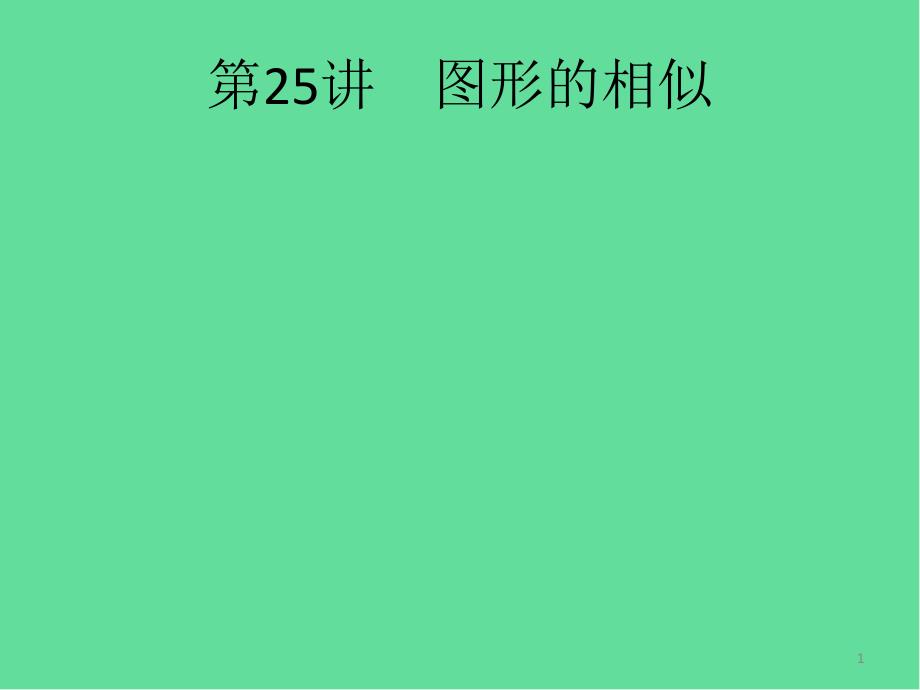 第25讲　图形的相似

1